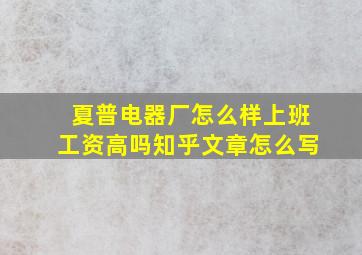 夏普电器厂怎么样上班工资高吗知乎文章怎么写